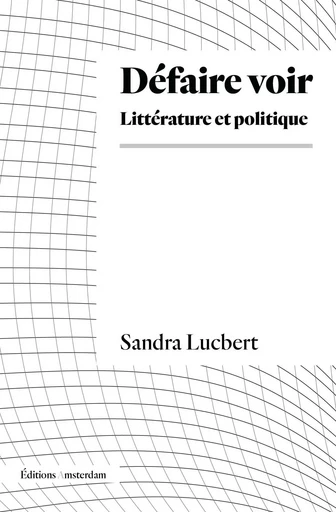 Défaire voir

Littérature et politique

Sandra Lucbert

Éditions Amsterdam